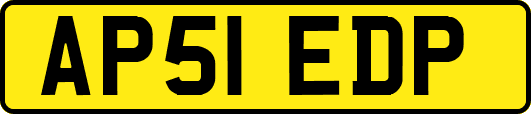 AP51 EDP